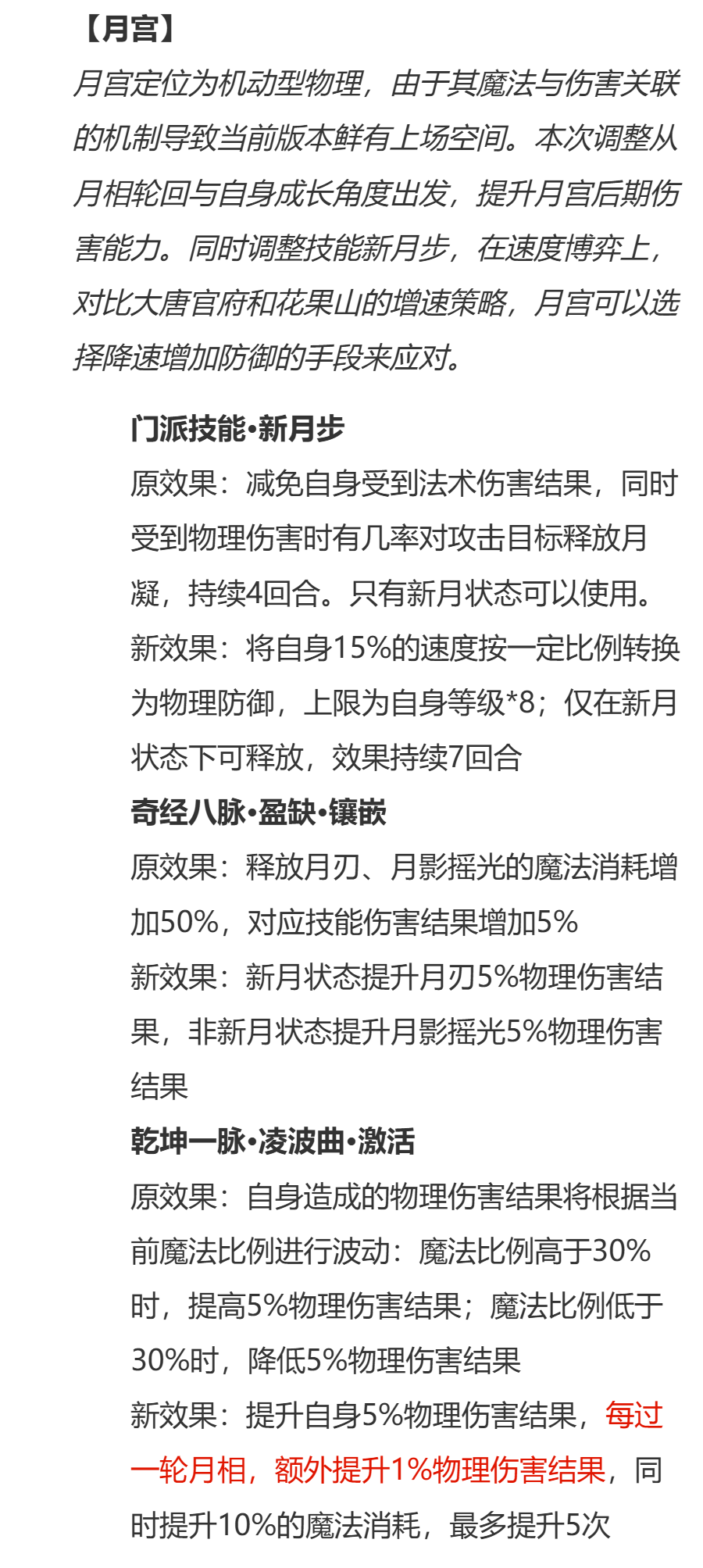 【月宫】

月宫定位为机动型物理，由于其魔法与伤害关联的机制导致当前版本鲜有上场空间。本次调整从月相轮回与自身成长角度出发，提升月宫后期伤害能力。同时调整技能新月步，在速度博弈上，对比大唐官府和花果山的增速策略，月宫可以选择降速增加防御的手段来应对。

门派技能•新月步

原效果：减免自身受到法术伤害结果，同时受到物理伤害时有几率对攻击目标释放月凝，持续4回合。只有新月状态可以使用。

新效果：将自身15%的速度按一定比例转换为物理防御，上限为自身等级*8；仅在新月状态下可释放，效果持续7回合

奇经八脉•盈缺•镶嵌

原效果：释放月刃、月影摇光的魔法消耗增加50%，对应技能伤害结果增加5%

新效果：新月状态提升月刃5%物理伤害结果，非新月状态提升月影摇光5%物理伤害结果

乾坤一脉•凌波曲•激活

原效果：自身造成的物理伤害结果将根据当前魔法比例进行波动：魔法比例高于30%时，提高5%物理伤害结果；魔法比例低于30%时，降低5%物理伤害结果

新效果：提升自身5%物理伤害结果，每过一轮月相，额外提升1%物理伤害结果，同时提升10%的魔法消耗，最多提升5次